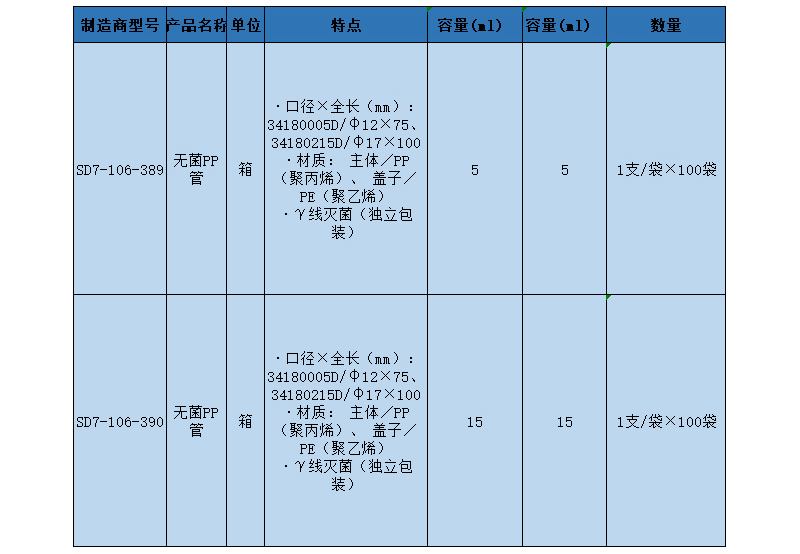 | 制造商型号 | 产品名称 | 单位 | 特点 | 容量(ml) | 容量(ml) | 数量 |
|---|---|---|---|---|---|---|
| SD7-106-389 | 无菌PP管 | 箱 | ·口径×全长（mm）：34180005D/Φ12×75、34180215D/Φ17×100 ·材质：主体/PP（聚丙烯）、盖子/PE（聚乙烯） ·γ线灭菌（独立包装） | 5 | 5 | 1支/袋×100袋 |
| SD7-106-390 | 无菌PP管 | 箱 | ·口径×全长（mm）：34180005D/Φ12×75、34180215D/Φ17×100 ·材质：主体/PP（聚丙烯）、盖子/PE（聚乙烯） ·γ线灭菌（独立包装） | 15 | 15 | 1支/袋×100袋 |